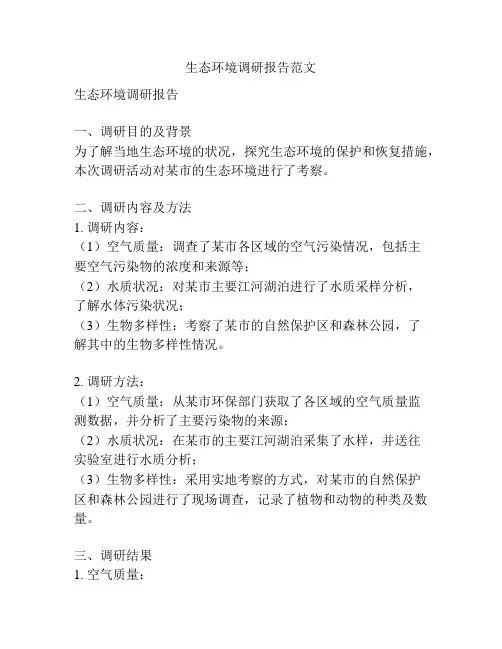 生态环境调研报告范文

生态环境调研报告

一、调研目的及背景
为了解当地生态环境的状况，探究生态环境的保护和恢复措施，本次调研活动对某市的生态环境进行了考察。

二、调研内容及方法
1. 调研内容：
（1）空气质量：调查了某市各区域的空气污染情况，包括主要空气污染物的浓度和来源等；
（2）水质状况：对某市主要江河湖泊进行了水质采样分析，了解水体污染状况；
（3）生物多样性：考察了某市的自然保护区和森林公园，了解其中的生物多样性情况。

2. 调研方法：
（1）空气质量：从某市环保部门获取了各区域的空气质量监测数据，并分析了主要污染物的来源；
（2）水质状况：在某市的主要江河湖泊采集了水样，并送往实验室进行水质分析；
（3）生物多样性：采用实地考察的方式，对某市的自然保护区和森林公园进行了现场调查，记录了植物和动物的种类及数量。

三、调研结果
1. 空气质量：